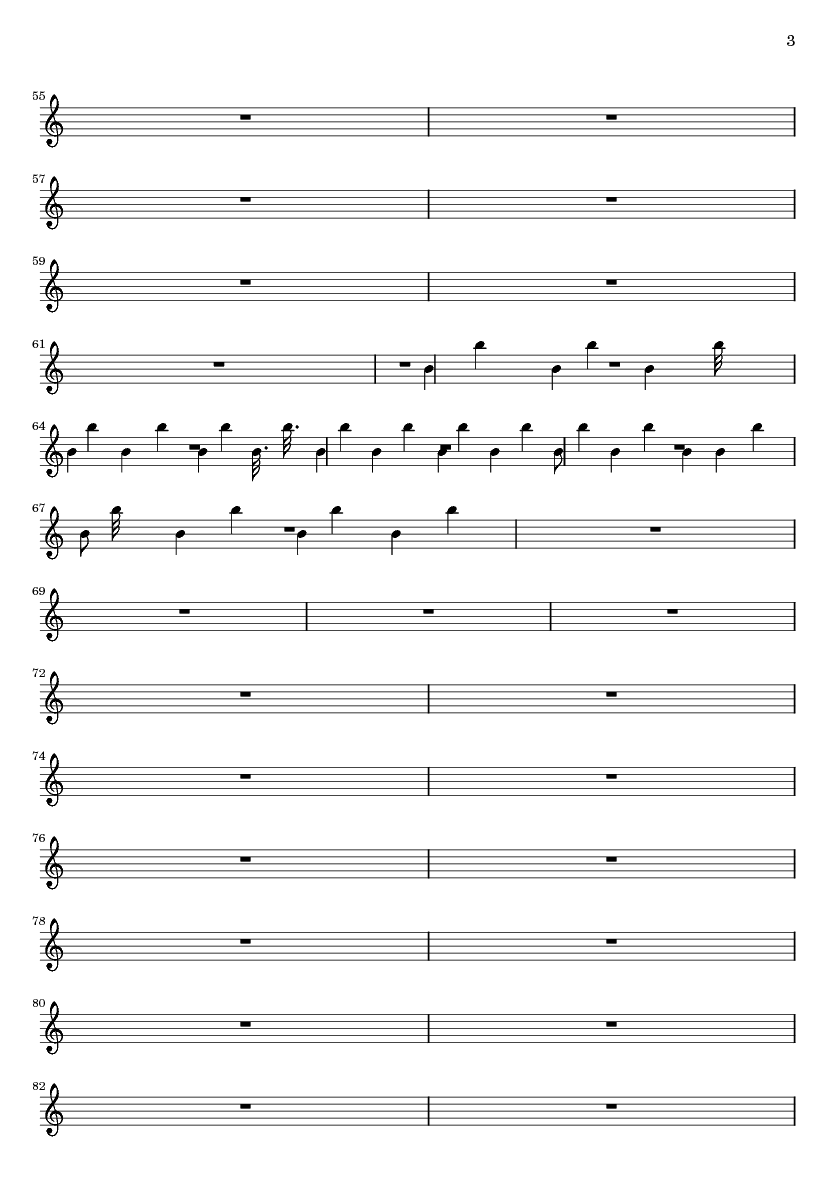 3

55

57

59

61

64

67

69

72

74

76

78

80

82